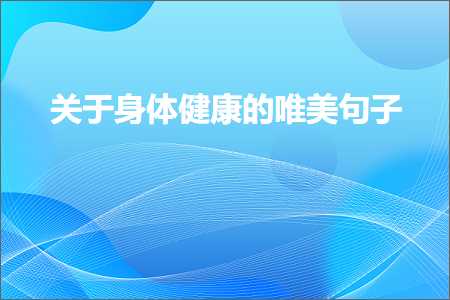 关于身体健康的唯美句子